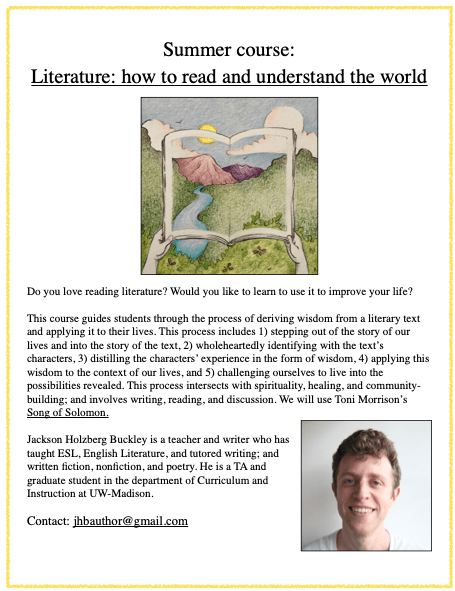 Summer course:
Literature: how to read and understand the world

Do you love reading literature? Would you like to learn to use it to improve your life?

This course guides students through the process of deriving wisdom from a literary text and applying it to their lives. This process includes 1) stepping out of the story of our lives and into the story of the text, 2) wholeheartedly identifying with the text's characters, 3) distilling the characters' experience in the form of wisdom, 4) applying this wisdom to the context of our lives, and 5) challenging ourselves to live into the possibilities revealed. This process intersects with spirituality, healing, and community-building; and involves writing, reading, and discussion. We will use Toni Morrison's Song of Solomon.

Jackson Holzberg Buckley is a teacher and writer who has taught ESL, English Literature, and tutored writing; and written fiction, nonfiction, and poetry. He is a TA and graduate student in the department of Curriculum and Instruction at UW-Madison.

Contact: jhbauthor@gmail.com